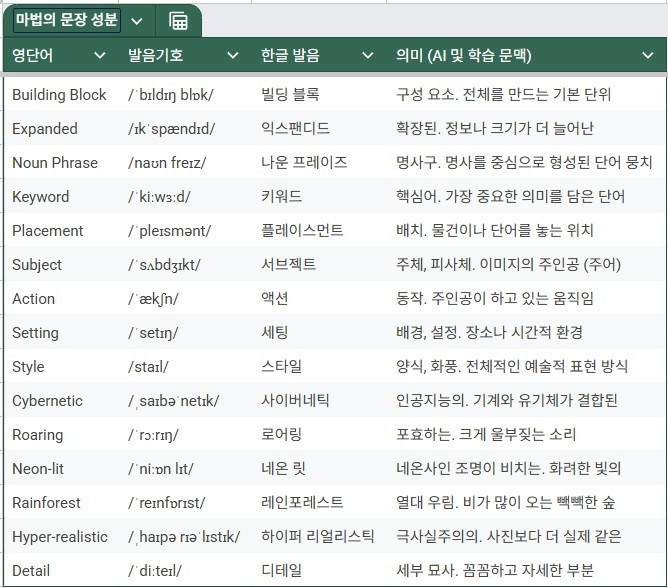 마법의 문장 성분

| 영단어 | 발음기호 | 한글 발음 | 의미 (AI 및 학습 문맥) |
|---|---|---|---|
| Building Block | /ˈbɪldɪŋ blɒk/ | 빌딩 블록 | 구성 요소. 전체를 만드는 기본 단위 |
| Expanded | /ɪkˈspændɪd/ | 익스팬디드 | 확장된. 정보나 크기가 더 늘어난 |
| Noun Phrase | /naʊn freɪz/ | 나운 프레이즈 | 명사구. 명사를 중심으로 형성된 단어 뭉치 |
| Keyword | /ˈkiːwɜːd/ | 키워드 | 핵심어. 가장 중요한 의미를 담은 단어 |
| Placement | /ˈpleɪsmənt/ | 플레이스먼트 | 배치. 물건이나 단어를 놓는 위치 |
| Subject | /ˈsʌbdʒɪkt/ | 서브젝트 | 주체, 피사체. 이미지의 주인공 (주어) |
| Action | /ˈækʃn/ | 액션 | 동작. 주인공이 하고 있는 움직임 |
| Setting | /ˈsetɪŋ/ | 세팅 | 배경, 설정. 장소나 시간적 환경 |
| Style | /staɪl/ | 스타일 | 양식, 화풍. 전체적인 예술적 표현 방식 |
| Cybernetic | /ˌsaɪbəˈnetɪk/ | 사이버네틱 | 인공지능의. 기계와 유기체가 결합된 |
| Roaring | /ˈrɔːrɪŋ/ | 로어링 | 포효하는. 크게 울부짖는 소리 |
| Neon-lit | /ˈniːɒn lɪt/ | 네온 릿 | 네온사인 조명이 비치는. 화려한 빛의 |
| Rainforest | /ˈreɪnfɒrɪst/ | 레인포레스트 | 열대 우림. 비가 많이 오는 빽빽한 숲 |
| Hyper-realistic | /ˌhaɪpə rɪəˈlɪstɪk/ | 하이퍼 리얼리스틱 | 극사실주의의. 사진보다 더 실제 같은 |
| Detail | /ˈdiːteɪl/ | 디테일 | 세부 묘사. 꼼꼼하고 자세한 부분 |